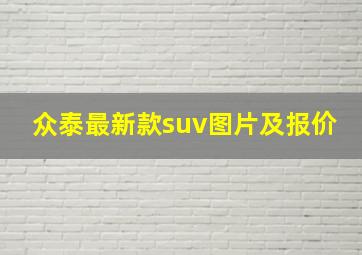 众泰最新款suv图片及报价